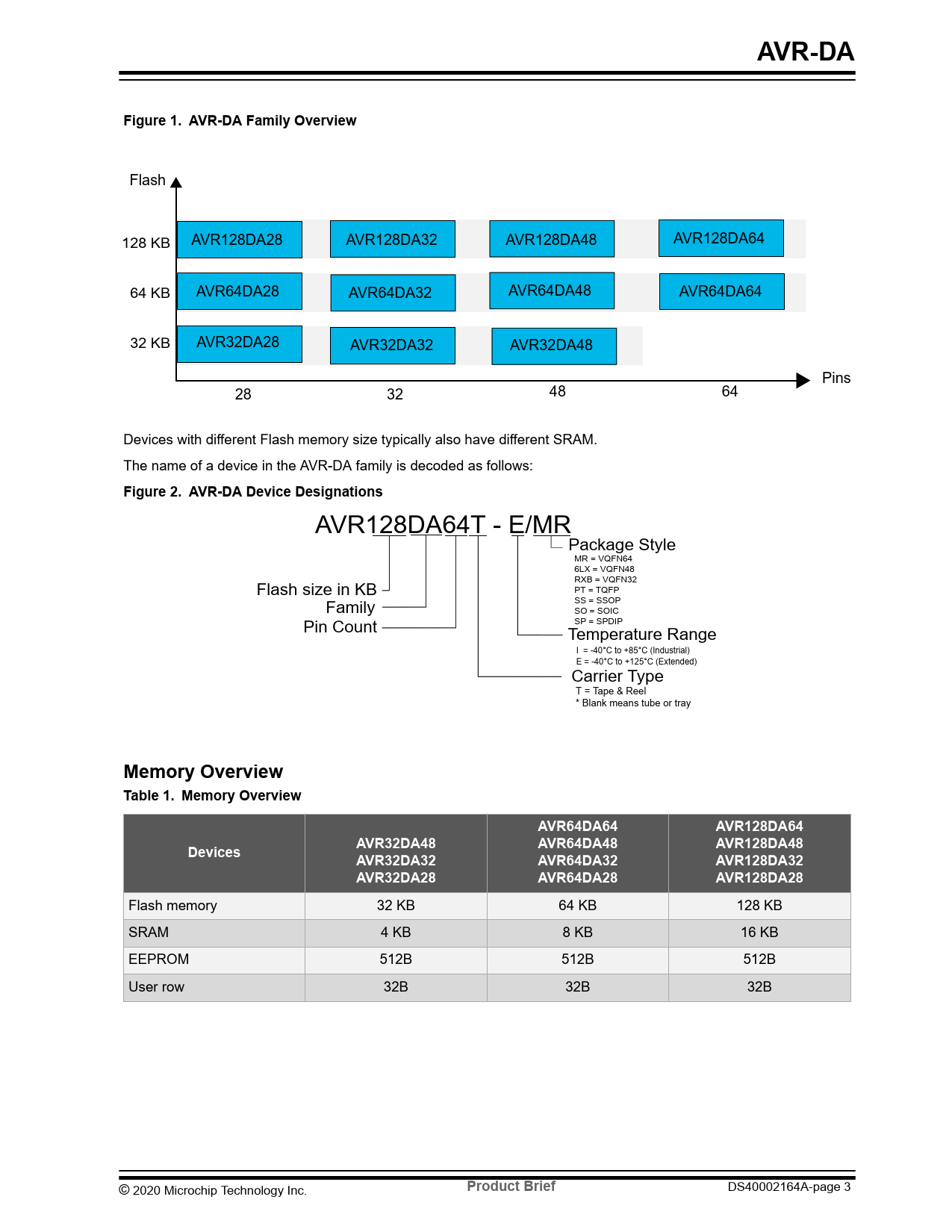 AVR-DA

Figure 1. AVR-DA Family Overview

Flash

128 KB AVR128DA28 AVR128DA32 AVR128DA48 AVR128DA64

64 KB AVR64DA28 AVR64DA32 AVR64DA48 AVR64DA64

32 KB AVR32DA28 AVR32DA32 AVR32DA48

28 32 48 64 Pins

Devices with different Flash memory size typically also have different SRAM.

The name of a device in the AVR-DA family is decoded as follows:

Figure 2. AVR-DA Device Designations

AVR128DA64T - E/MR

Flash size in KB
Family
Pin Count

Package Style
MR = VQFN64
6LX = VQFN48
RXB = VQFN32
PT = TQFP
SS = SSOP
SO = SOIC
SP = SPDIP

Temperature Range
I = -40°C to +85°C (Industrial)
E = -40°C to +125°C (Extended)

Carrier Type
T = Tape & Reel
* Blank means tube or tray

Memory Overview

Table 1. Memory Overview

| Devices | AVR32DA48 AVR32DA32 AVR32DA28 | AVR64DA64 AVR64DA48 AVR64DA32 AVR64DA28 | AVR128DA64 AVR128DA48 AVR128DA32 AVR128DA28 |
|---|---|---|---|
| Flash memory | 32 KB | 64 KB | 128 KB |
| SRAM | 4 KB | 8 KB | 16 KB |
| EEPROM | 512B | 512B | 512B |
| User row | 32B | 32B | 32B |

© 2020 Microchip Technology Inc. Product Brief DS40002164A-page 3